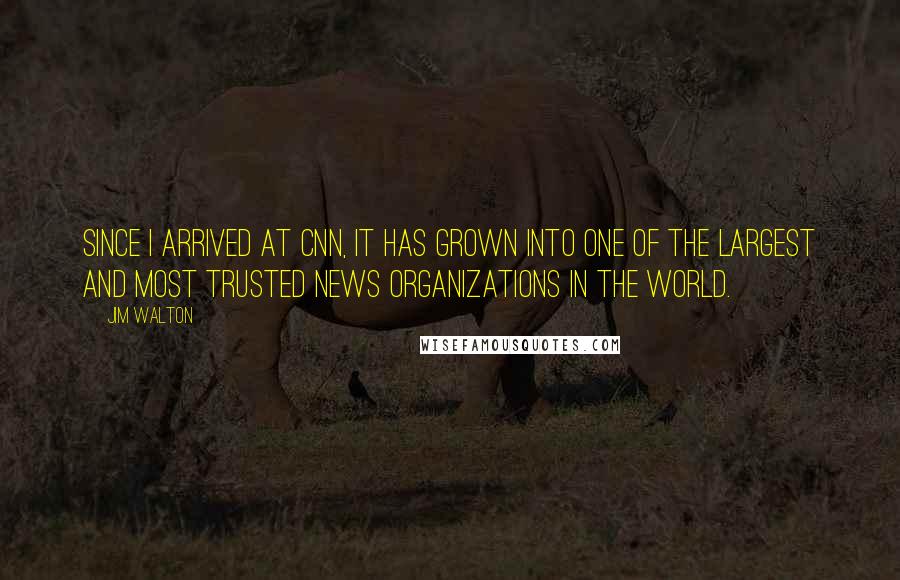 SINCE I ARRIVED AT CNN, IT HAS GROWN INTO ONE OF THE LARGEST AND MOST TRUSTED NEWS ORGANIZATIONS IN THE WORLD.

JIM WALTON

WISEFAMOUSQUOTES.COM